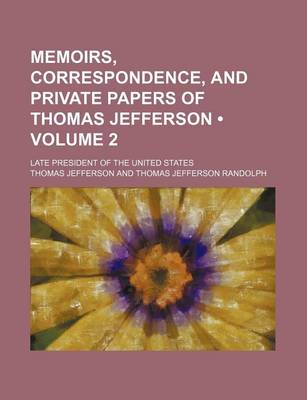 MEMOIRS, CORRESPONDENCE, AND PRIVATE PAPERS OF THOMAS JEFFERSON • VOLUME 2

LATE PRESIDENT OF THE UNITED STATES

THOMAS JEFFERSON AND THOMAS JEFFERSON RANDOLPH